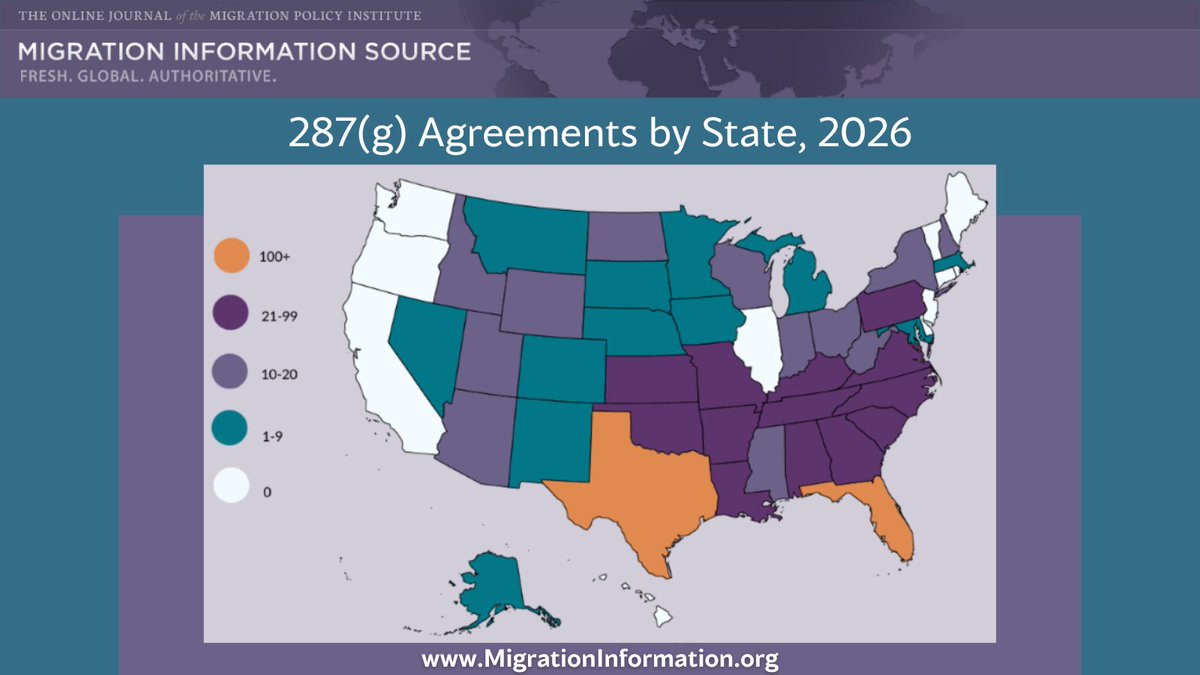 THE ONLINE JOURNAL of the MIGRATION POLICY INSTITUTE
MIGRATION INFORMATION SOURCE
FRESH. GLOBAL. AUTHORITATIVE.

287(g) Agreements by State, 2026

100+
21-99
10-20
1-9
0

www.MigrationInformation.org